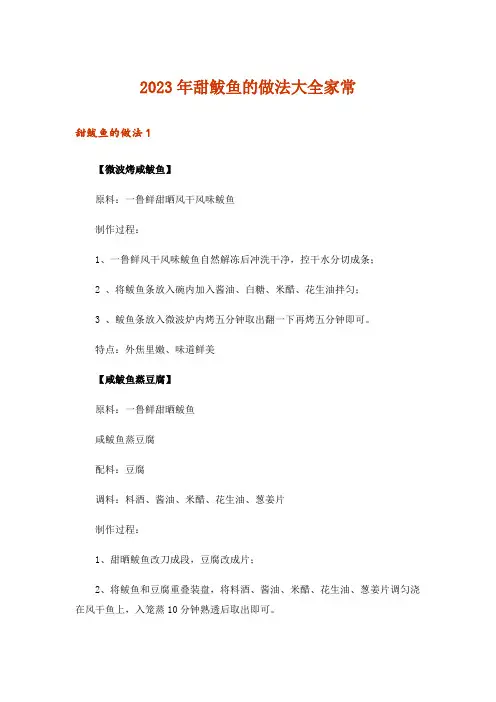 2023年甜鲅鱼的做法大全家常

甜鲅鱼的做法1

【微波烤咸鲅鱼】

原料：一鲁鲜甜晒风干风味鲅鱼

制作过程：

1、一鲁鲜风干风味鲅鱼自然解冻后冲洗干净，控干水分切成条；

2 、将鲅鱼条放入碗内加入酱油、白糖、米醋、花生油拌匀；

3 、鲅鱼条放入微波炉内烤五分钟取出翻一下再烤五分钟即可。

特点：外焦里嫩、味道鲜美

【咸鲅鱼蒸豆腐】

原料：一鲁鲜甜晒鲅鱼

咸鲅鱼蒸豆腐

配料：豆腐

调料：料酒、酱油、米醋、花生油、葱姜片

制作过程：

1、甜晒鲅鱼改刀成段，豆腐改成片；

2、将鲅鱼和豆腐重叠装盘，将料酒、酱油、米醋、花生油、葱姜片调匀浇在风干鱼上，入笼蒸10分钟熟透后取出即可。